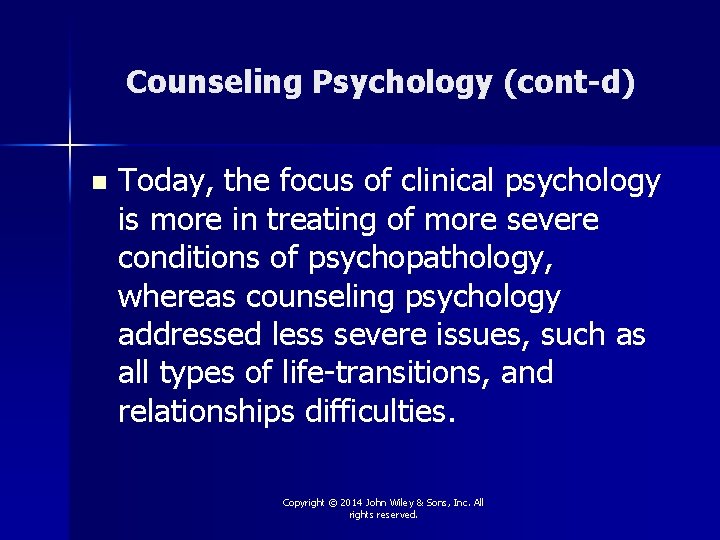 Counseling Psychology (cont-d)

• Today, the focus of clinical psychology is more in treating of more severe conditions of psychopathology, whereas counseling psychology addressed less severe issues, such as all types of life-transitions, and relationships difficulties.

Copyright © 2014 John Wiley & Sons, Inc. All rights reserved.